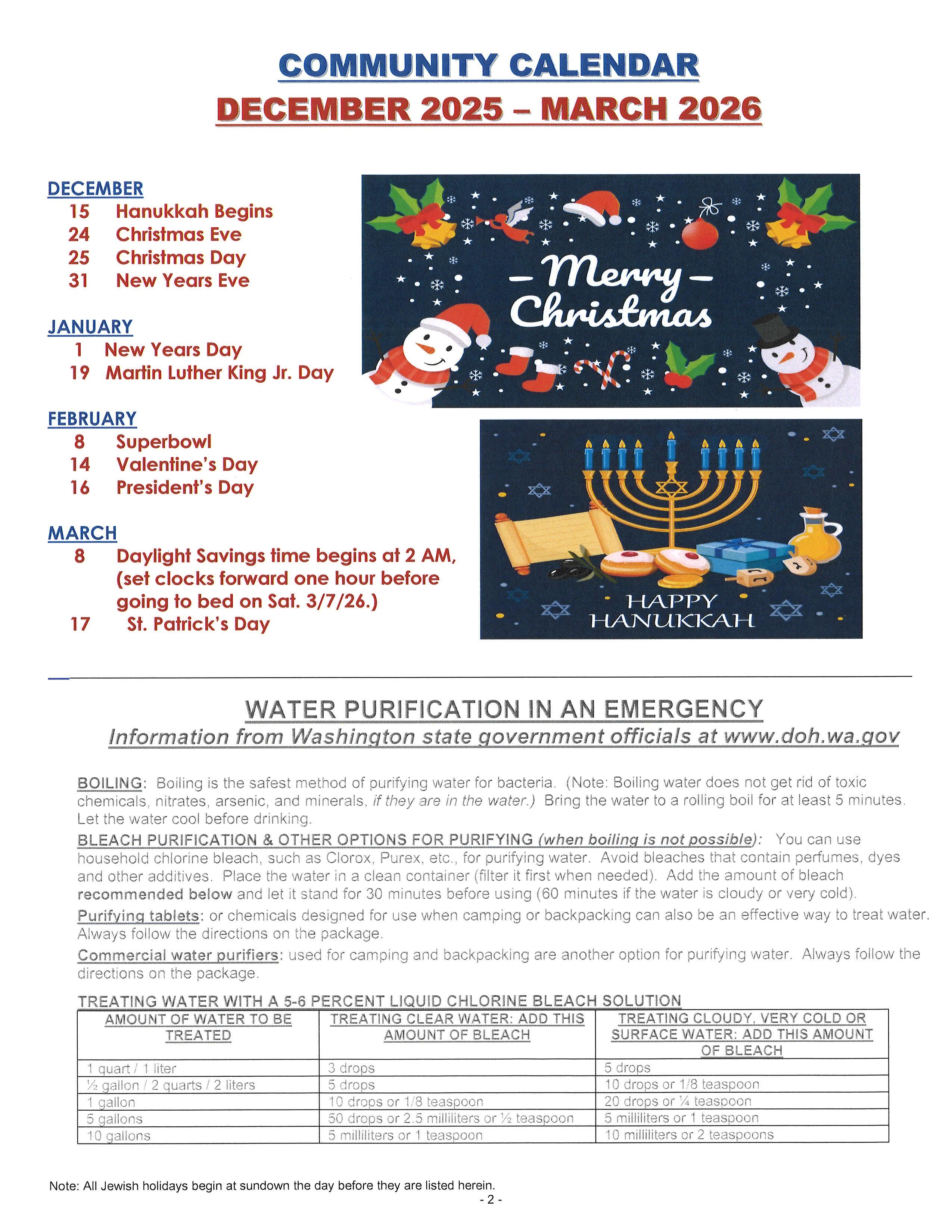 COMMUNITY CALENDAR
DECEMBER 2025 – MARCH 2026

DECEMBER
15 Hanukkah Begins
24 Christmas Eve
25 Christmas Day
31 New Years Eve

JANUARY
1 New Years Day
19 Martin Luther King Jr. Day

FEBRUARY
8 Superbowl
14 Valentine's Day
16 President's Day

MARCH
8 Daylight Savings time begins at 2 AM, (set clocks forward one hour before going to bed on Sat. 3/7/26.)
17 St. Patrick's Day

– Merry – Christmas

HAPPY HANUKKAH

WATER PURIFICATION IN AN EMERGENCY
Information from Washington state government officials at www.doh.wa.gov

BOILING: Boiling is the safest method of purifying water for bacteria. (Note: Boiling water does not get rid of toxic chemicals, nitrates, arsenic, and minerals, if they are in the water.) Bring the water to a rolling boil for at least 5 minutes. Let the water cool before drinking.

BLEACH PURIFICATION & OTHER OPTIONS FOR PURIFYING (when boiling is not possible): You can use household chlorine bleach, such as Clorox, Purex, etc., for purifying water. Avoid bleaches that contain perfumes, dyes and other additives. Place the water in a clean container (filter it first when needed). Add the amount of bleach recommended below and let it stand for 30 minutes before using (60 minutes if the water is cloudy or very cold).

Purifying tablets: or chemicals designed for use when camping or backpacking can also be an effective way to treat water. Always follow the directions on the package.

Commercial water purifiers: used for camping and backpacking are another option for purifying water. Always follow the directions on the package.

TREATING WATER WITH A 5-6 PERCENT LIQUID CHLORINE BLEACH SOLUTION

| AMOUNT OF WATER TO BE TREATED | TREATING CLEAR WATER: ADD THIS AMOUNT OF BLEACH | TREATING CLOUDY, VERY COLD OR SURFACE WATER: ADD THIS AMOUNT OF BLEACH |
|---|---|---|
| 1 quart / 1 liter | 3 drops | 5 drops |
| ½ gallon / 2 quarts / 2 liters | 5 drops | 10 drops or 1/8 teaspoon |
| 1 gallon | 10 drops or 1/8 teaspoon | 20 drops or ¼ teaspoon |
| 5 gallons | 50 drops or 2.5 milliliters or ½ teaspoon | 5 milliliters or 1 teaspoon |
| 10 gallons | 5 milliliters or 1 teaspoon | 10 milliliters or 2 teaspoons |

Note: All Jewish holidays begin at sundown the day before they are listed herein.
- 2 -